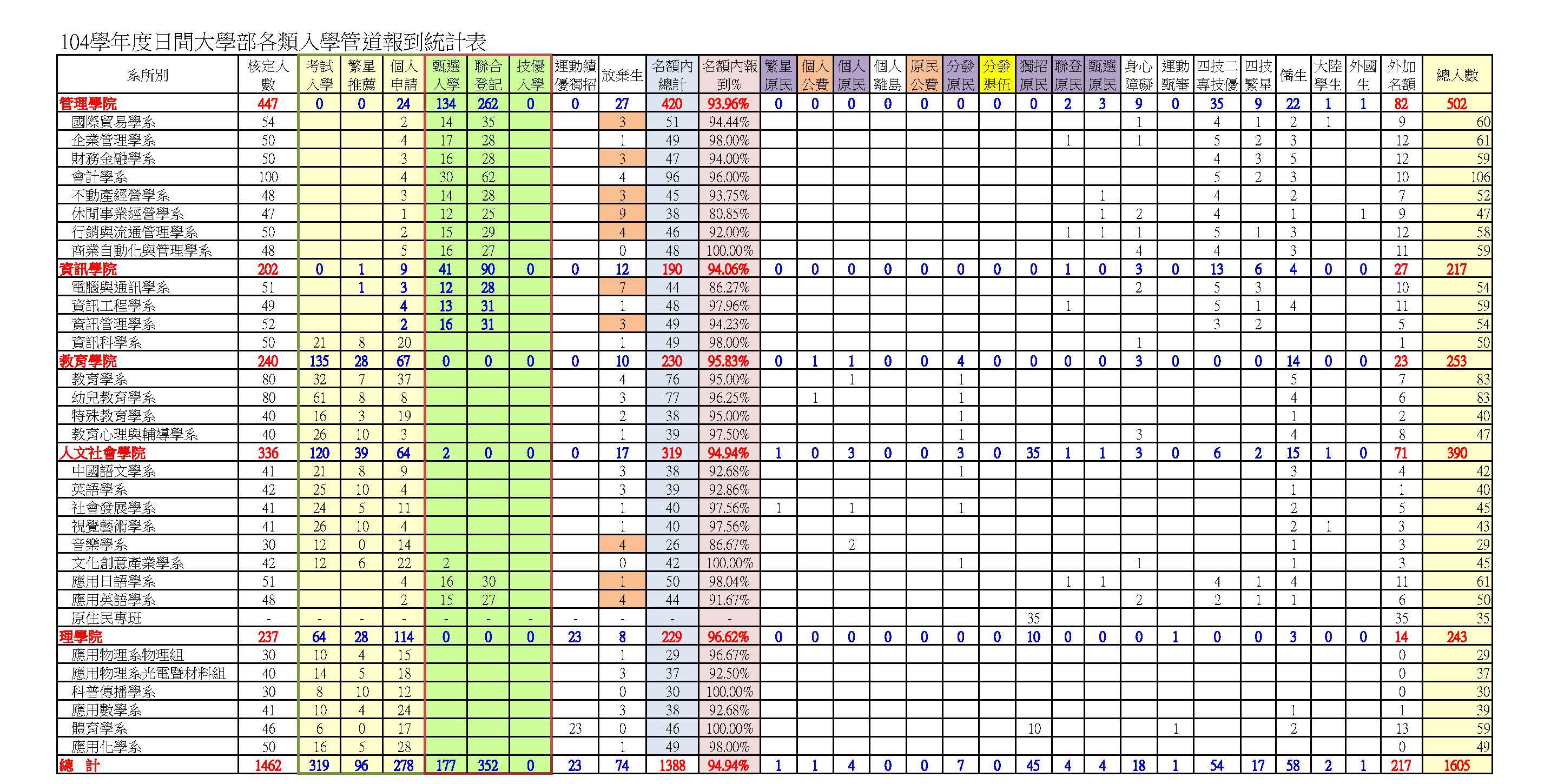 104學年度日間大學部各類入學管道報到統計表

| 系所別 | 核定人數 | 考試入學 | 繁星推薦 | 個人申請 | 甄選入學 | 聯合登記 | 技優入學 | 運動績優獨招 | 放棄生 | 名額內總計 | 名額內報到% | 繁星原民 | 個人公費 | 個人原民 | 個人離島 | 原民公費 | 分發原民 | 分發退伍 | 獨招原民 | 聯登原民 | 甄選原民 | 身心障礙 | 運動甄審 | 四技二專技優 | 四技繁星 | 僑生 | 大陸學生 | 外國生 | 外加名額 | 總人數 |
|---|---|---|---|---|---|---|---|---|---|---|---|---|---|---|---|---|---|---|---|---|---|---|---|---|---|---|---|---|---|---|
| 管理學院 | 447 | 0 | 0 | 24 | 134 | 262 | 0 | 0 | 27 | 420 | 93.96% | 0 | 0 | 0 | 0 | 0 | 0 | 0 | 0 | 2 | 3 | 9 | 0 | 35 | 9 | 22 | 1 | 1 | 82 | 502 |
| 國際貿易學系 | 54 | | | 2 | 14 | 35 | | | 3 | 51 | 94.44% | | | | | | | | | | | 1 | | 4 | 1 | 2 | 1 | | 9 | 60 |
| 企業管理學系 | 50 | | | 4 | 17 | 28 | | | 1 | 49 | 98.00% | | | | | | | | | 1 | | 1 | | 5 | 2 | 3 | | | 12 | 61 |
| 財務金融學系 | 50 | | | 3 | 16 | 28 | | | 3 | 47 | 94.00% | | | | | | | | | | | | | 4 | 3 | 5 | | | 12 | 59 |
| 會計學系 | 100 | | | 4 | 30 | 62 | | | 4 | 96 | 96.00% | | | | | | | | | | | | | 5 | 2 | 3 | | | 10 | 106 |
| 不動產經營學系 | 48 | | | 3 | 14 | 28 | | | 3 | 45 | 93.75% | | | | | | | | | | 1 | | | 4 | | 2 | | | 7 | 52 |
| 休閒事業經營學系 | 47 | | | 1 | 12 | 25 | | | 9 | 38 | 80.85% | | | | | | | | | | 1 | 2 | | 4 | | 1 | | 1 | 9 | 47 |
| 行銷與流通管理學系 | 50 | | | 2 | 15 | 29 | | | 4 | 46 | 92.00% | | | | | | | | | 1 | 1 | 1 | | 5 | 1 | 3 | | | 12 | 58 |
| 商業自動化與管理學系 | 48 | | | 5 | 16 | 27 | | | 0 | 48 | 100.00% | | | | | | | | | | | 4 | | 4 | | 3 | | | 11 | 59 |
| 資訊學院 | 202 | 0 | 1 | 9 | 41 | 90 | 0 | 0 | 12 | 190 | 94.06% | 0 | 0 | 0 | 0 | 0 | 0 | 0 | 0 | 1 | 0 | 3 | 0 | 13 | 6 | 4 | 0 | 0 | 27 | 217 |
| 電腦與通訊學系 | 51 | | 1 | 3 | 12 | 28 | | | 7 | 44 | 86.27% | | | | | | | | | | | 2 | | 5 | 3 | | | | 10 | 54 |
| 資訊工程學系 | 49 | | | 4 | 13 | 31 | | | 1 | 48 | 97.96% | | | | | | | | | 1 | | | | 5 | 1 | 4 | | | 11 | 59 |
| 資訊管理學系 | 52 | | | 2 | 16 | 31 | | | 3 | 49 | 94.23% | | | | | | | | | | | | | 3 | 2 | | | | 5 | 54 |
| 資訊科學系 | 50 | 21 | 8 | 20 | | | | | 1 | 49 | 98.00% | | | | | | | | | | | 1 | | | | | | | 1 | 50 |
| 教育學院 | 240 | 135 | 28 | 67 | 0 | 0 | 0 | 0 | 10 | 230 | 95.83% | 0 | 1 | 1 | 0 | 0 | 4 | 0 | 0 | 0 | 0 | 3 | 0 | 0 | 0 | 14 | 0 | 0 | 23 | 253 |
| 教育學系 | 80 | 32 | 7 | 37 | | | | | 4 | 76 | 95.00% | | | 1 | | | 1 | | | | | | | | | 5 | | | 7 | 83 |
| 幼兒教育學系 | 80 | 61 | 8 | 8 | | | | | 3 | 77 | 96.25% | | 1 | | | | 1 | | | | | | | | | 4 | | | 6 | 83 |
| 特殊教育學系 | 40 | 16 | 3 | 19 | | | | | 2 | 38 | 95.00% | | | | | | 1 | | | | | | | | | 1 | | | 2 | 40 |
| 教育心理與輔導學系 | 40 | 26 | 10 | 3 | | | | | 1 | 39 | 97.50% | | | | | | 1 | | | | | 3 | | | | 4 | | | 8 | 47 |
| 人文社會學院 | 336 | 120 | 39 | 64 | 2 | 0 | 0 | 0 | 17 | 319 | 94.94% | 1 | 0 | 3 | 0 | 0 | 3 | 0 | 35 | 1 | 1 | 3 | 0 | 6 | 2 | 15 | 1 | 0 | 71 | 390 |
| 中國語文學系 | 41 | 21 | 8 | 9 | | | | | 3 | 38 | 92.68% | | | | | | 1 | | | | | | | | | 3 | | | 4 | 42 |
| 英語學系 | 42 | 25 | 10 | 4 | | | | | 3 | 39 | 92.86% | | | | | | | | | | | | | | | 1 | | | 1 | 40 |
| 社會發展學系 | 41 | 24 | 5 | 11 | | | | | 1 | 40 | 97.56% | 1 | | 1 | | | 1 | | | | | | | | | 2 | | | 5 | 45 |
| 視覺藝術學系 | 41 | 26 | 10 | 4 | | | | | 1 | 40 | 97.56% | | | | | | | | | | | | | | | 2 | 1 | | 3 | 43 |
| 音樂學系 | 30 | 12 | 0 | 14 | | | | | 4 | 26 | 86.67% | | | 2 | | | | | | | | | | | | 1 | | | 3 | 29 |
| 文化創意產業學系 | 42 | 12 | 6 | 22 | 2 | | | | 0 | 42 | 100.00% | | | | | | 1 | | | | | 1 | | | | 1 | | | 3 | 45 |
| 應用日語學系 | 51 | | | 4 | 16 | 30 | | | 1 | 50 | 98.04% | | | | | | | | | 1 | 1 | | | 4 | 1 | 4 | | | 11 | 61 |
| 應用英語學系 | 48 | | | 2 | 15 | 27 | | | 4 | 44 | 91.67% | | | | | | | | | | | 2 | | 2 | 1 | 1 | | | 6 | 50 |
| 原住民專班 | - | - | - | - | - | - | - | - | - | - | - | | | | | | | | 35 | | | | | | | | | | 35 | 35 |
| 理學院 | 237 | 64 | 28 | 114 | 0 | 0 | 0 | 23 | 8 | 229 | 96.62% | 0 | 0 | 0 | 0 | 0 | 0 | 0 | 10 | 0 | 0 | 0 | 1 | 0 | 0 | 3 | 0 | 0 | 14 | 243 |
| 應用物理系物理組 | 30 | 10 | 4 | 15 | | | | | 1 | 29 | 96.67% | | | | | | | | | | | | | | | | | | 0 | 29 |
| 應用物理系光電暨材料組 | 40 | 14 | 5 | 18 | | | | | 3 | 37 | 92.50% | | | | | | | | | | | | | | | | | | 0 | 37 |
| 科普傳播學系 | 30 | 8 | 10 | 12 | | | | | 0 | 30 | 100.00% | | | | | | | | | | | | | | | | | | 0 | 30 |
| 應用數學系 | 41 | 10 | 4 | 24 | | | | | 3 | 38 | 92.68% | | | | | | | | | | | | | | | 1 | | | 1 | 39 |
| 體育學系 | 46 | 6 | 0 | 17 | | | | 23 | 0 | 46 | 100.00% | | | | | | | | 10 | | | | 1 | | | 2 | | | 13 | 59 |
| 應用化學系 | 50 | 16 | 5 | 28 | | | | | 1 | 49 | 98.00% | | | | | | | | | | | | | | | | | | 0 | 49 |
| 總　計 | 1462 | 319 | 96 | 278 | 177 | 352 | 0 | 23 | 74 | 1388 | 94.94% | 1 | 1 | 4 | 0 | 0 | 7 | 0 | 45 | 4 | 4 | 18 | 1 | 54 | 17 | 58 | 2 | 1 | 217 | 1605 |